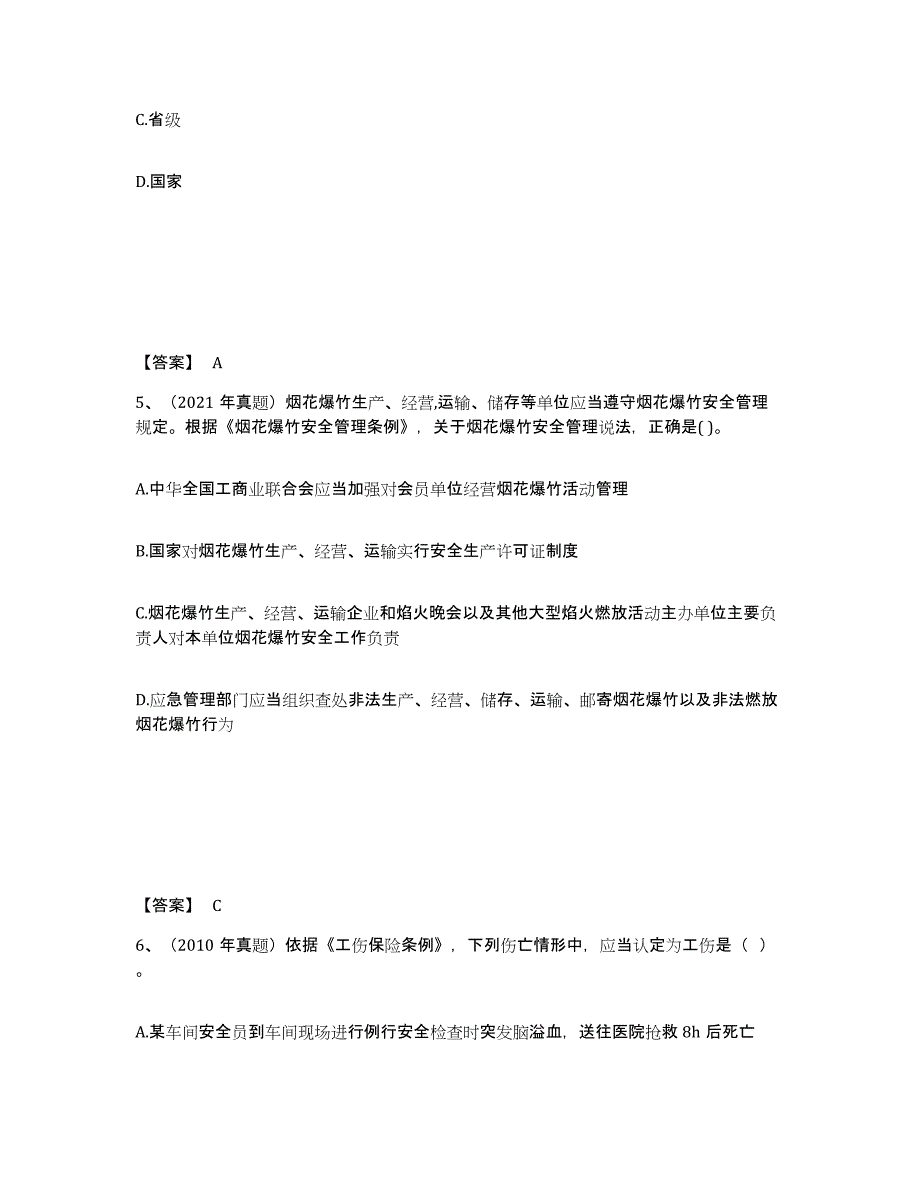 C.省级

D.国家

【答案】 A

5、（2021 年真题）烟花爆竹生产、经营,运输、储存等单位应当遵守烟花爆竹安全管理规定。根据《烟花爆竹安全管理条例》，关于烟花爆竹安全管理说法，正确是( )。

A.中华全国工商业联合会应当加强对会员单位经营烟花爆竹活动管理

B.国家对烟花爆竹生产、经营、运输实行安全生产许可证制度

C.烟花爆竹生产、经营、运输企业和焰火晚会以及其他大型焰火燃放活动主办单位主要负责人对本单位烟花爆竹安全工作负责

D.应急管理部门应当组织查处非法生产、经营、储存、运输、邮寄烟花爆竹以及非法燃放烟花爆竹行为

【答案】 C

6、（2010 年真题）依据《工伤保险条例》，下列伤亡情形中，应当认定为工伤是（ ）。

A.某车间安全员到车间现场进行例行安全检查时突发脑溢血，送往医院抢救 8h 后死亡